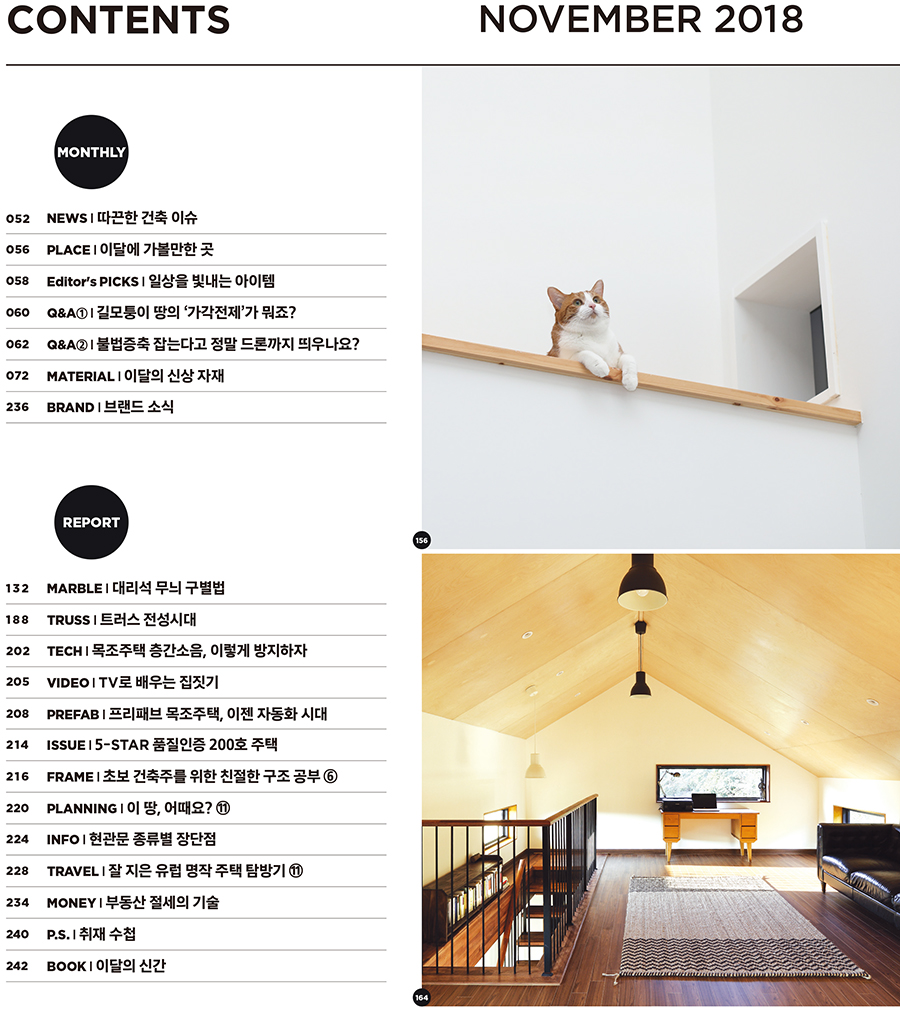 CONTENTS

NOVEMBER 2018

MONTHLY

052 NEWS | 따끈한 건축 이슈
056 PLACE | 이달에 가볼만한 곳
058 Editor's PICKS | 일상을 빛내는 아이템
060 Q&A① | 길모퉁이 땅의 '가각전제'가 뭐죠?
062 Q&A② | 불법증축 잡는다고 정말 드론까지 띄우나요?
072 MATERIAL | 이달의 신상 자재
236 BRAND | 브랜드 소식

REPORT

132 MARBLE | 대리석 무늬 구별법
188 TRUSS | 트러스 전성시대
202 TECH | 목조주택 층간소음, 이렇게 방지하자
205 VIDEO | TV로 배우는 집짓기
208 PREFAB | 프리패브 목조주택, 이젠 자동화 시대
214 ISSUE | 5-STAR 품질인증 200호 주택
216 FRAME | 초보 건축주를 위한 친절한 구조 공부 ⑥
220 PLANNING | 이 땅, 어때요? ⑪
224 INFO | 현관문 종류별 장단점
228 TRAVEL | 잘 지은 유럽 명작 주택 탐방기 ⑪
234 MONEY | 부동산 절세의 기술
240 P.S. | 취재 수첩
242 BOOK | 이달의 신간

156

164